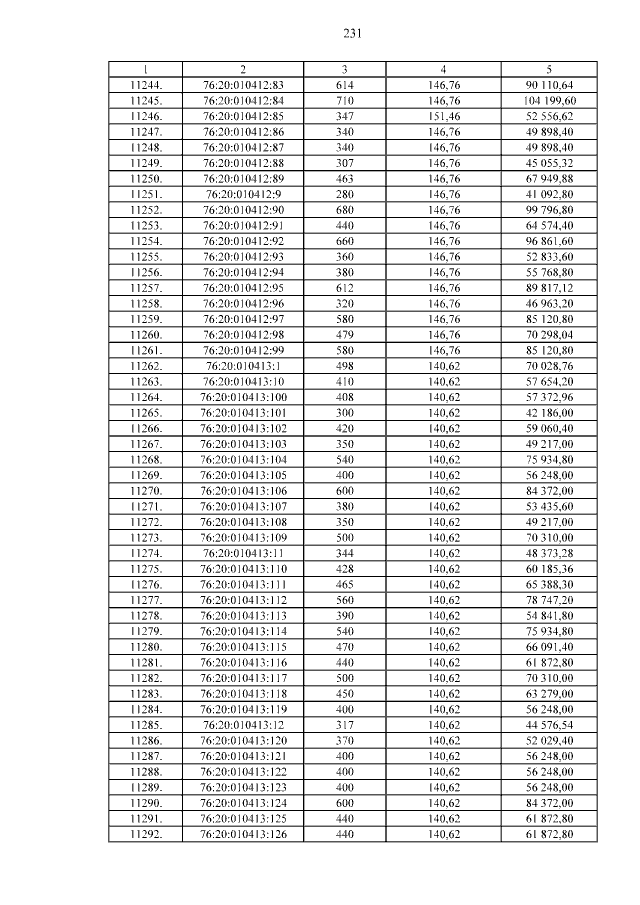 231

| 1 | 2 | 3 | 4 | 5 |
|---|---|---|---|---|
| 11244. | 76:20:010412:83 | 614 | 146,76 | 90 110,64 |
| 11245. | 76:20:010412:84 | 710 | 146,76 | 104 199,60 |
| 11246. | 76:20:010412:85 | 347 | 151,46 | 52 556,62 |
| 11247. | 76:20:010412:86 | 340 | 146,76 | 49 898,40 |
| 11248. | 76:20:010412:87 | 340 | 146,76 | 49 898,40 |
| 11249. | 76:20:010412:88 | 307 | 146,76 | 45 055,32 |
| 11250. | 76:20:010412:89 | 463 | 146,76 | 67 949,88 |
| 11251. | 76:20:010412:9 | 280 | 146,76 | 41 092,80 |
| 11252. | 76:20:010412:90 | 680 | 146,76 | 99 796,80 |
| 11253. | 76:20:010412:91 | 440 | 146,76 | 64 574,40 |
| 11254. | 76:20:010412:92 | 660 | 146,76 | 96 861,60 |
| 11255. | 76:20:010412:93 | 360 | 146,76 | 52 833,60 |
| 11256. | 76:20:010412:94 | 380 | 146,76 | 55 768,80 |
| 11257. | 76:20:010412:95 | 612 | 146,76 | 89 817,12 |
| 11258. | 76:20:010412:96 | 320 | 146,76 | 46 963,20 |
| 11259. | 76:20:010412:97 | 580 | 146,76 | 85 120,80 |
| 11260. | 76:20:010412:98 | 479 | 146,76 | 70 298,04 |
| 11261. | 76:20:010412:99 | 580 | 146,76 | 85 120,80 |
| 11262. | 76:20:010413:1 | 498 | 140,62 | 70 028,76 |
| 11263. | 76:20:010413:10 | 410 | 140,62 | 57 654,20 |
| 11264. | 76:20:010413:100 | 408 | 140,62 | 57 372,96 |
| 11265. | 76:20:010413:101 | 300 | 140,62 | 42 186,00 |
| 11266. | 76:20:010413:102 | 420 | 140,62 | 59 060,40 |
| 11267. | 76:20:010413:103 | 350 | 140,62 | 49 217,00 |
| 11268. | 76:20:010413:104 | 540 | 140,62 | 75 934,80 |
| 11269. | 76:20:010413:105 | 400 | 140,62 | 56 248,00 |
| 11270. | 76:20:010413:106 | 600 | 140,62 | 84 372,00 |
| 11271. | 76:20:010413:107 | 380 | 140,62 | 53 435,60 |
| 11272. | 76:20:010413:108 | 350 | 140,62 | 49 217,00 |
| 11273. | 76:20:010413:109 | 500 | 140,62 | 70 310,00 |
| 11274. | 76:20:010413:11 | 344 | 140,62 | 48 373,28 |
| 11275. | 76:20:010413:110 | 428 | 140,62 | 60 185,36 |
| 11276. | 76:20:010413:111 | 465 | 140,62 | 65 388,30 |
| 11277. | 76:20:010413:112 | 560 | 140,62 | 78 747,20 |
| 11278. | 76:20:010413:113 | 390 | 140,62 | 54 841,80 |
| 11279. | 76:20:010413:114 | 540 | 140,62 | 75 934,80 |
| 11280. | 76:20:010413:115 | 470 | 140,62 | 66 091,40 |
| 11281. | 76:20:010413:116 | 440 | 140,62 | 61 872,80 |
| 11282. | 76:20:010413:117 | 500 | 140,62 | 70 310,00 |
| 11283. | 76:20:010413:118 | 450 | 140,62 | 63 279,00 |
| 11284. | 76:20:010413:119 | 400 | 140,62 | 56 248,00 |
| 11285. | 76:20:010413:12 | 317 | 140,62 | 44 576,54 |
| 11286. | 76:20:010413:120 | 370 | 140,62 | 52 029,40 |
| 11287. | 76:20:010413:121 | 400 | 140,62 | 56 248,00 |
| 11288. | 76:20:010413:122 | 400 | 140,62 | 56 248,00 |
| 11289. | 76:20:010413:123 | 400 | 140,62 | 56 248,00 |
| 11290. | 76:20:010413:124 | 600 | 140,62 | 84 372,00 |
| 11291. | 76:20:010413:125 | 440 | 140,62 | 61 872,80 |
| 11292. | 76:20:010413:126 | 440 | 140,62 | 61 872,80 |